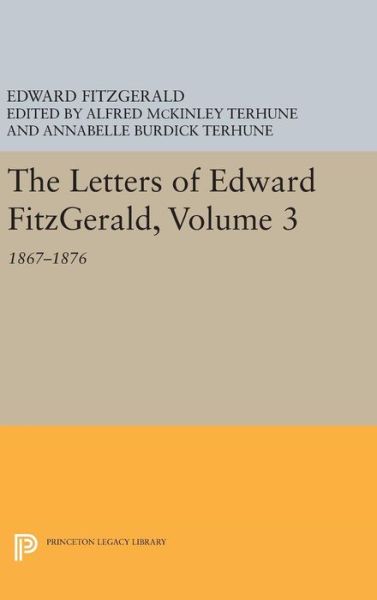 EDWARD FITZGERALD
EDITED BY ALFRED McKINLEY TERHUNE
AND ANNABELLE BURDICK TERHUNE

The Letters of Edward FitzGerald, Volume 3

1867–1876

PRINCETON LEGACY LIBRARY